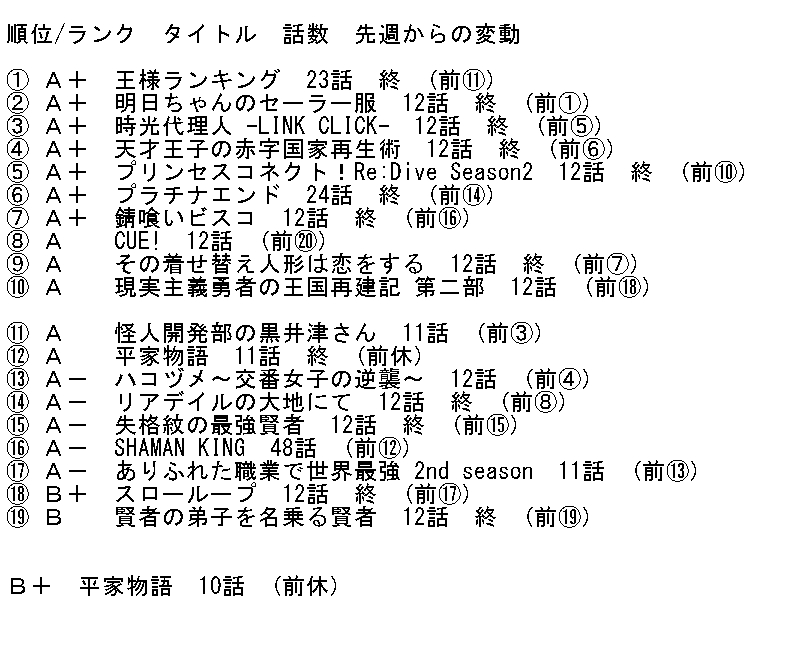 順位/ランク　タイトル　話数　先週からの変動

① Ａ＋　王様ランキング　23話　終　(前⑪)
② Ａ＋　明日ちゃんのセーラー服　12話　終　(前①)
③ Ａ＋　時光代理人 -LINK CLICK-　12話　終　(前⑤)
④ Ａ＋　天才王子の赤字国家再生術　12話　終　(前⑥)
⑤ Ａ＋　プリンセスコネクト！Re:Dive Season2　12話　終　(前⑩)
⑥ Ａ＋　プラチナエンド　24話　終　(前⑭)
⑦ Ａ＋　錆喰いビスコ　12話　終　(前⑯)
⑧ Ａ　CUE!　12話　(前⑳)
⑨ Ａ　その着せ替え人形は恋をする　12話　終　(前⑦)
⑩ Ａ　現実主義勇者の王国再建記 第二部　12話　(前⑱)

⑪ Ａ　怪人開発部の黒井津さん　11話　(前③)
⑫ Ａ　平家物語　11話　終　(前休)
⑬ Ａ－　ハコヅメ～交番女子の逆襲～　12話　(前④)
⑭ Ａ－　リアデイルの大地にて　12話　終　(前⑧)
⑮ Ａ－　失格紋の最強賢者　12話　終　(前⑮)
⑯ Ａ－　SHAMAN KING　48話　(前⑫)
⑰ Ａ－　ありふれた職業で世界最強 2nd season　11話　(前⑬)
⑱ Ｂ＋　スローループ　12話　終　(前⑰)
⑲ Ｂ　賢者の弟子を名乗る賢者　12話　終　(前⑲)

Ｂ＋　平家物語　10話　(前休)